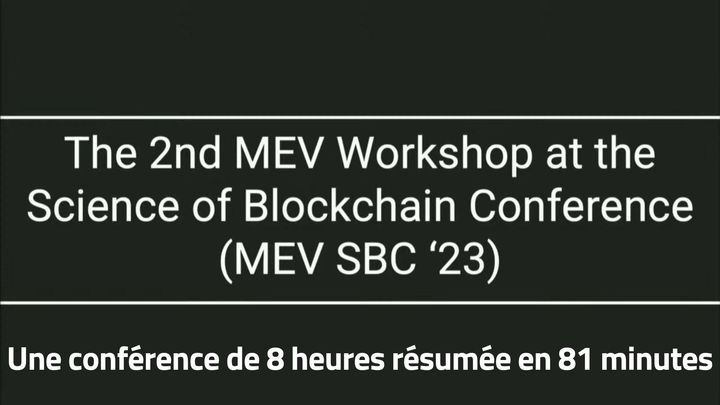 The 2nd MEV Workshop at the Science of Blockchain Conference (MEV SBC ‘23)

Une conférence de 8 heures résumée en 81 minutes